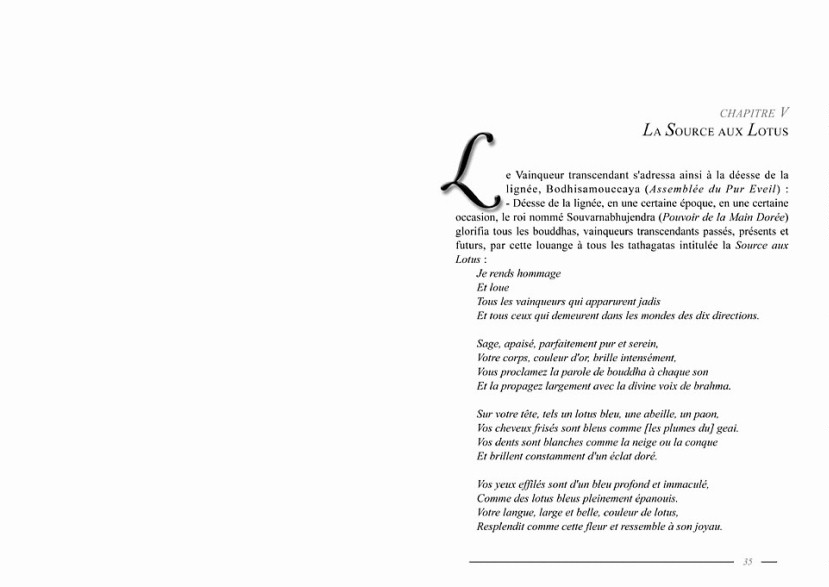 CHAPITRE V
LA SOURCE AUX LOTUS

Le Vainqueur transcendant s'adressa ainsi à la déesse de la lignée, Bodhisamouccaya (Assemblée du Pur Eveil) :
- Déesse de la lignée, en une certaine époque, en une certaine occasion, le roi nommé Souvarnabhujendra (Pouvoir de la Main Dorée) glorifia tous les bouddhas, vainqueurs transcendants passés, présents et futurs, par cette louange à tous les tathagatas intitulée la Source aux Lotus :

Je rends hommage
Et loue
Tous les vainqueurs qui apparurent jadis
Et tous ceux qui demeurent dans les mondes des dix directions.

Sage, apaisé, parfaitement pur et serein,
Votre corps, couleur d'or, brille intensément,
Vous proclamez la parole de bouddha à chaque son
Et la propagez largement avec la divine voix de brahma.

Sur votre tête, tels un lotus bleu, une abeille, un paon,
Vos cheveux frisés sont bleus comme [les plumes du] geai.
Vos dents sont blanches comme la neige ou la conque
Et brillent constamment d'un éclat doré.

Vos yeux effilés sont d'un bleu profond et immaculé,
Comme des lotus bleus pleinement épanouis.
Votre langue, large et belle, couleur de lotus,
Resplendit comme cette fleur et ressemble à son joyau.

35